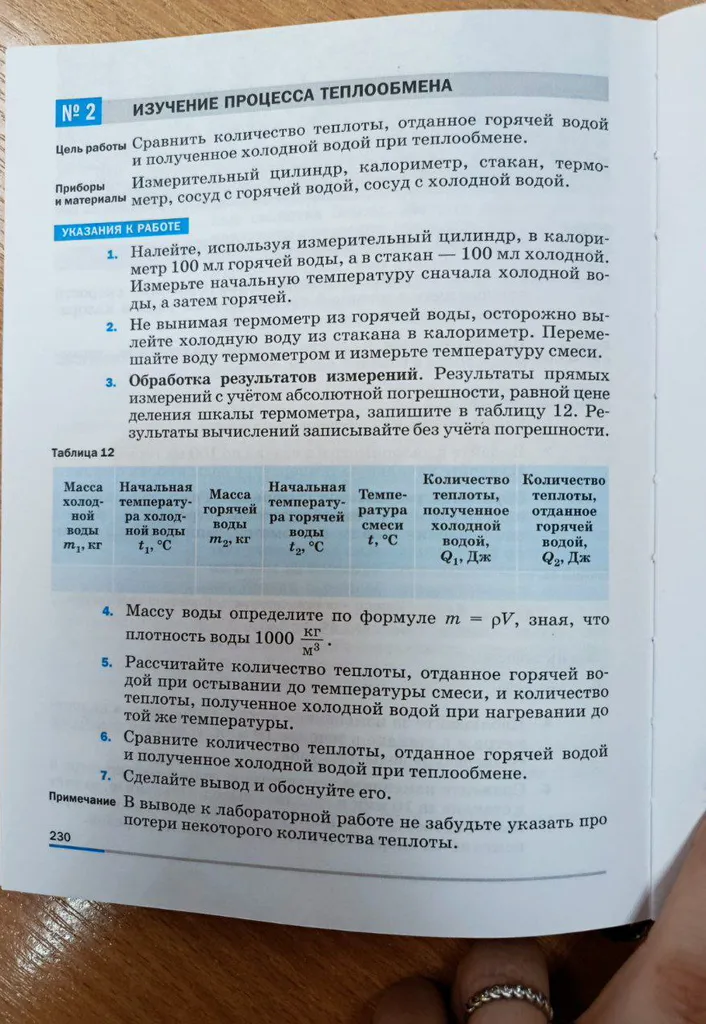 № 2 ИЗУЧЕНИЕ ПРОЦЕССА ТЕПЛООБМЕНА

Цель работы Сравнить количество теплоты, отданное горячей водой и полученное холодной водой при теплообмене.

Приборы и материалы Измерительный цилиндр, калориметр, стакан, термометр, сосуд с горячей водой, сосуд с холодной водой.

УКАЗАНИЯ К РАБОТЕ

1. Налейте, используя измерительный цилиндр, в калориметр 100 мл горячей воды, а в стакан — 100 мл холодной. Измерьте начальную температуру сначала холодной воды, а затем горячей.
2. Не вынимая термометр из горячей воды, осторожно вылейте холодную воду из стакана в калориметр. Перемешайте воду термометром и измерьте температуру смеси.
3. Обработка результатов измерений. Результаты прямых измерений с учётом абсолютной погрешности, равной цене деления шкалы термометра, запишите в таблицу 12. Результаты вычислений записывайте без учёта погрешности.

Таблица 12

| Масса холодной воды $m_1$, кг | Начальная температура холодной воды $t_1$, °C | Масса горячей воды $m_2$, кг | Начальная температура горячей воды $t_2$, °C | Температура смеси $t$, °C | Количество теплоты, полученное холодной водой, $Q_1$, Дж | Количество теплоты, отданное горячей водой, $Q_2$, Дж |
|---|---|---|---|---|---|---|
| | | | | | | |

4. Массу воды определите по формуле $m = \rho V$, зная, что плотность воды 1000 $\frac{кг}{м^3}$.
5. Рассчитайте количество теплоты, отданное горячей водой при остывании до температуры смеси, и количество теплоты, полученное холодной водой при нагревании до той же температуры.
6. Сравните количество теплоты, отданное горячей водой и полученное холодной водой при теплообмене.
7. Сделайте вывод и обоснуйте его.

Примечание В выводе к лабораторной работе не забудьте указать про потери некоторого количества теплоты.

230